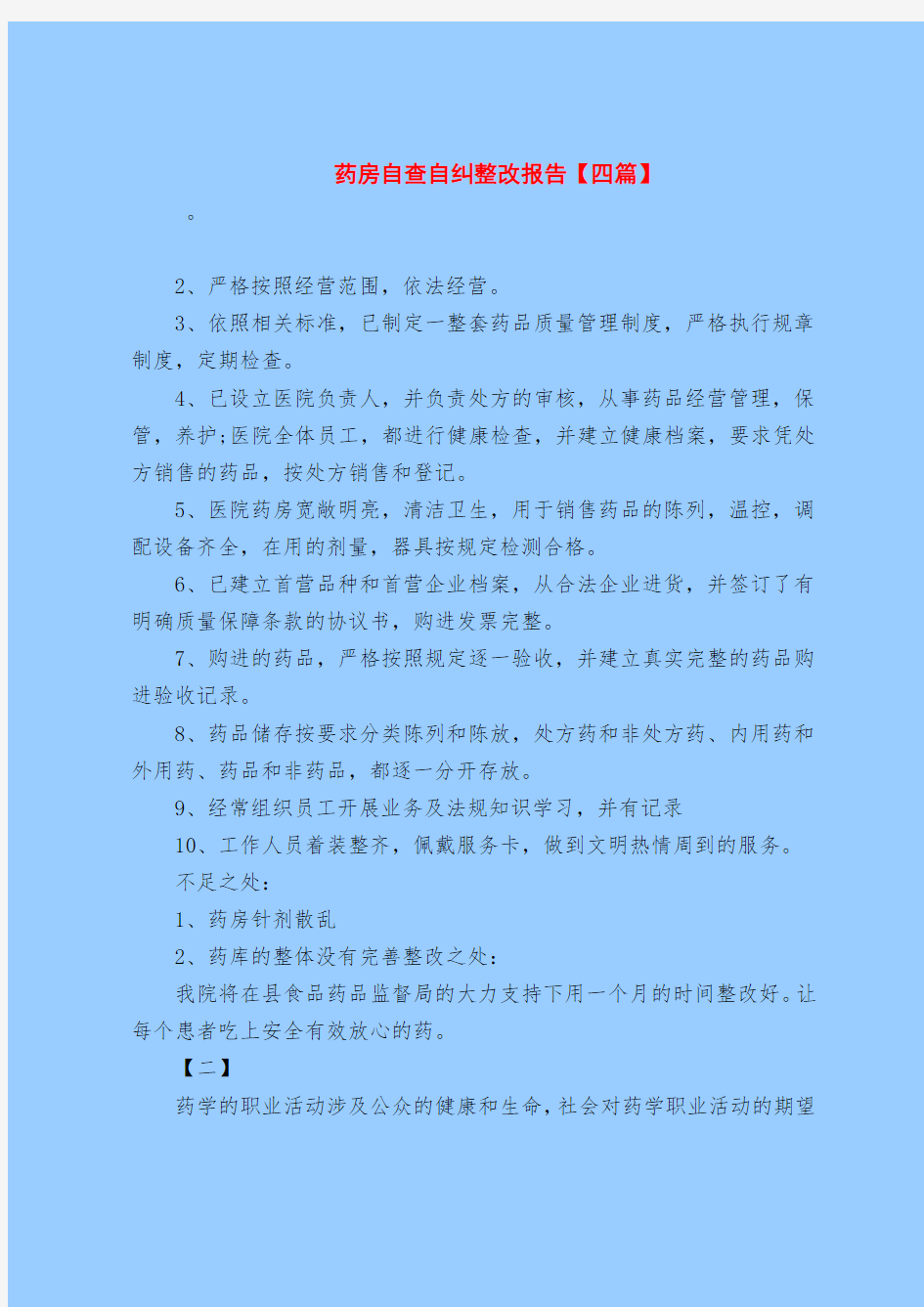 药房自查自纠整改报告【四篇】

。

2、严格按照经营范围，依法经营。

3、依照相关标准，已制定一整套药品质量管理制度，严格执行规章制度，定期检查。

4、已设立医院负责人，并负责处方的审核，从事药品经营管理，保管，养护;医院全体员工，都进行健康检查，并建立健康档案，要求凭处方销售的药品，按处方销售和登记。

5、医院药房宽敞明亮，清洁卫生，用于销售药品的陈列，温控，调配设备齐全，在用的剂量，器具按规定检测合格。

6、已建立首营品种和首营企业档案，从合法企业进货，并签订了有明确质量保障条款的协议书，购进发票完整。

7、购进的药品，严格按照规定逐一验收，并建立真实完整的药品购进验收记录。

8、药品储存按要求分类陈列和陈放，处方药和非处方药、内用药和外用药、药品和非药品，都逐一分开存放。

9、经常组织员工开展业务及法规知识学习，并有记录

10、工作人员着装整齐，佩戴服务卡，做到文明热情周到的服务。

不足之处：

1、药房针剂散乱

2、药库的整体没有完善整改之处：

我院将在县食品药品监督局的大力支持下用一个月的时间整改好。让每个患者吃上安全有效放心的药。

【二】

药学的职业活动涉及公众的健康和生命，社会对药学职业活动的期望